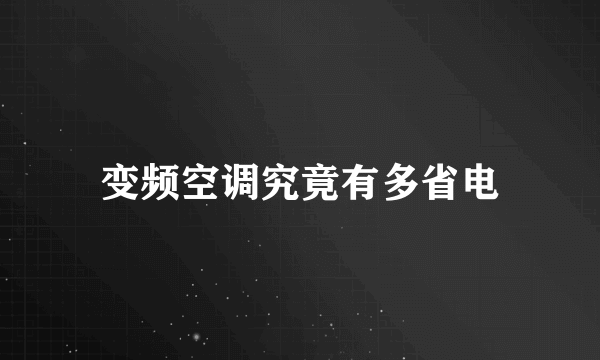 变频空调究竟有多省电